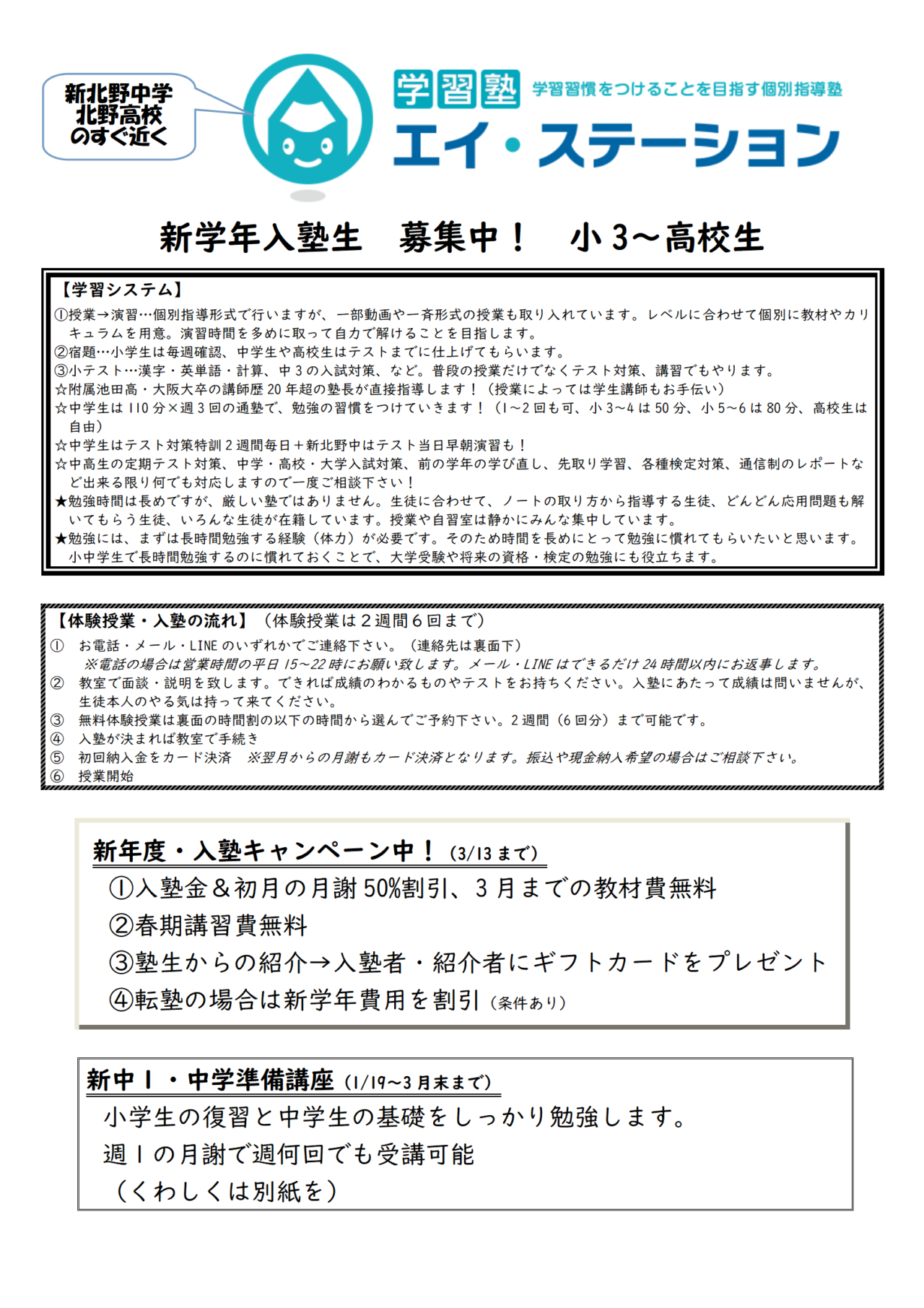 新北野中学
北野高校
のすぐ近く

学習塾 学習習慣をつけることを目指す個別指導塾
エイ・ステーション

新学年入塾生　募集中！　小3～高校生

【学習システム】
①授業→演習…個別指導形式で行いますが、一部動画や一斉形式の授業も取り入れています。レベルに合わせて個別に教材やカリキュラムを用意。演習時間を多めに取って自力で解けることを目指します。
②宿題…小学生は毎週確認、中学生や高校生はテストまでに仕上げてもらいます。
③小テスト…漢字・英単語・計算、中3の入試対策、など。普段の授業だけでなくテスト対策、講習でもやります。
☆附属池田高・大阪大卒の講師歴20年超の塾長が直接指導します！（授業によっては学生講師もお手伝い）
☆中学生は110分×週3回の通塾で、勉強の習慣をつけていきます！（1～2回も可、小3～4は50分、小5～6は80分、高校生は自由）
☆中学生はテスト対策特訓2週間毎日＋新北野中はテスト当日早朝演習も！
☆中高生の定期テスト対策、中学・高校・大学入試対策、前の学年の学び直し、先取り学習、各種検定対策、通信制のレポートなど出来る限り何でも対応しますので一度ご相談下さい！
★勉強時間は長めですが、厳しい塾ではありません。生徒に合わせて、ノートの取り方から指導する生徒、どんどん応用問題も解いてもらう生徒、いろんな生徒が在籍しています。授業や自習室は静かにみんな集中しています。
★勉強には、まずは長時間勉強する経験（体力）が必要です。そのため時間を長めにとって勉強に慣れてもらいたいと思います。小中学生で長時間勉強するのに慣れておくことで、大学受験や将来の資格・検定の勉強にも役立ちます。

【体験授業・入塾の流れ】（体験授業は2週間6回まで）
①　お電話・メール・LINEのいずれかでご連絡下さい。（連絡先は裏面下）
※電話の場合は営業時間の平日15～22時にお願い致します。メール・LINEはできるだけ24時間以内にお返事します。
②　教室で面談・説明を致します。できれば成績のわかるものやテストをお持ちください。入塾にあたって成績は問いませんが、生徒本人のやる気は持って来てください。
③　無料体験授業は裏面の時間割の以下の時間から選んでご予約下さい。2週間（6回分）まで可能です。
④　入塾が決まれば教室で手続き
⑤　初回納入金をカード決済　※翌月からの月謝もカード決済となります。振込や現金納入希望の場合はご相談下さい。
⑥　授業開始

新年度・入塾キャンペーン中！（3/13まで）
①入塾金＆初月の月謝50%割引、3月までの教材費無料
②春期講習費無料
③塾生からの紹介→入塾者・紹介者にギフトカードをプレゼント
④転塾の場合は新学年費用を割引（条件あり）

新中1・中学準備講座（1/19～3月末まで）
小学生の復習と中学生の基礎をしっかり勉強します。
週1の月謝で週何回でも受講可能
（くわしくは別紙を）